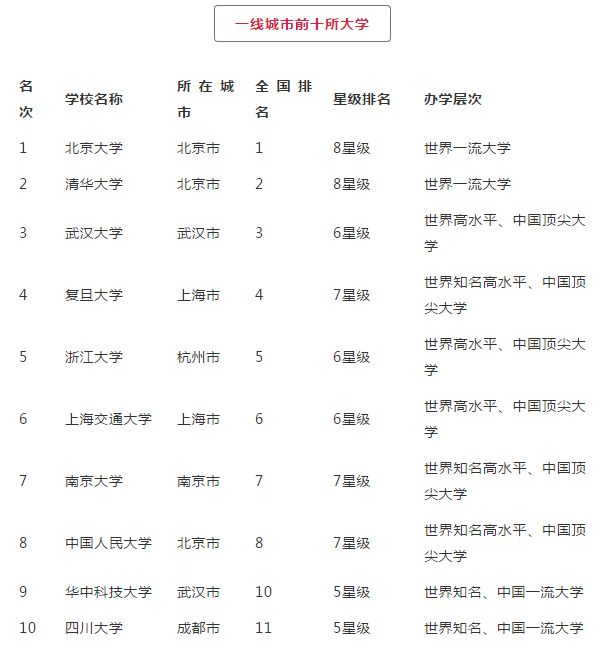 一线城市前十所大学

| 名次 | 学校名称 | 所在城市 | 全国排名 | 星级排名 | 办学层次 |
|---|---|---|---|---|---|
| 1 | 北京大学 | 北京市 | 1 | 8星级 | 世界一流大学 |
| 2 | 清华大学 | 北京市 | 2 | 8星级 | 世界一流大学 |
| 3 | 武汉大学 | 武汉市 | 3 | 6星级 | 世界高水平、中国顶尖大学 |
| 4 | 复旦大学 | 上海市 | 4 | 7星级 | 世界知名高水平、中国顶尖大学 |
| 5 | 浙江大学 | 杭州市 | 5 | 6星级 | 世界高水平、中国顶尖大学 |
| 6 | 上海交通大学 | 上海市 | 6 | 6星级 | 世界高水平、中国顶尖大学 |
| 7 | 南京大学 | 南京市 | 7 | 7星级 | 世界知名高水平、中国顶尖大学 |
| 8 | 中国人民大学 | 北京市 | 8 | 7星级 | 世界知名高水平、中国顶尖大学 |
| 9 | 华中科技大学 | 武汉市 | 10 | 5星级 | 世界知名、中国一流大学 |
| 10 | 四川大学 | 成都市 | 11 | 5星级 | 世界知名、中国一流大学 |